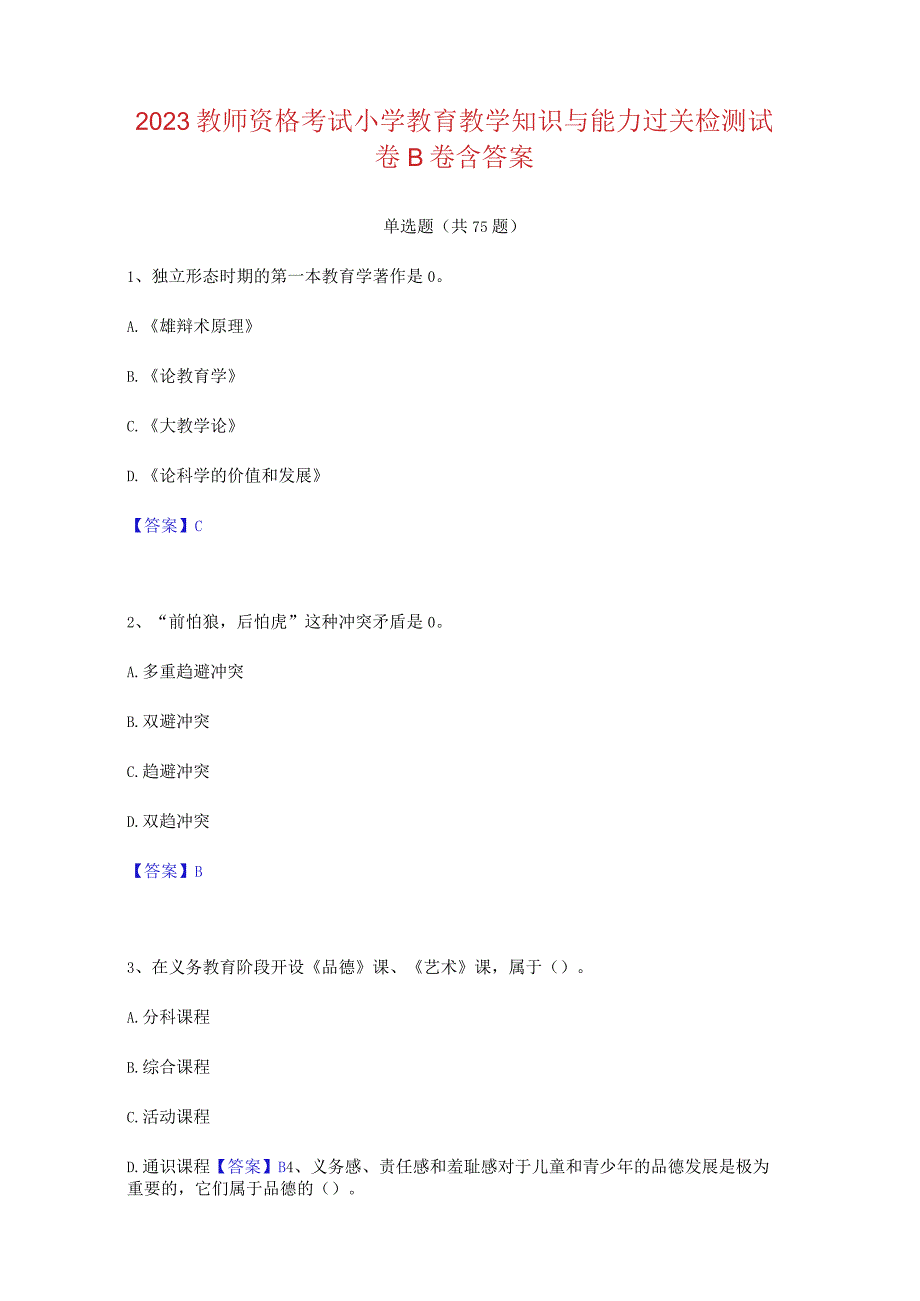 2023教师资格考试小学教育教学知识与能力过关检测试卷B卷含答案

单选题（共75题）

1、独立形态时期的第一本教育学著作是0。

A.《雄辩术原理》

B.《论教育学》

C.《大教学论》

D.《论科学的价值和发展》

【答案】C

2、“前怕狼，后怕虎”这种冲突矛盾是0。

A.多重趋避冲突

B.双避冲突

C.趋避冲突

D.双趋冲突

【答案】B

3、在义务教育阶段开设《品德》课、《艺术》课，属于（）。

A.分科课程

B.综合课程

C.活动课程

D.通识课程【答案】B4、义务感、责任感和羞耻感对于儿童和青少年的品德发展是极为重要的，它们属于品德的（）。